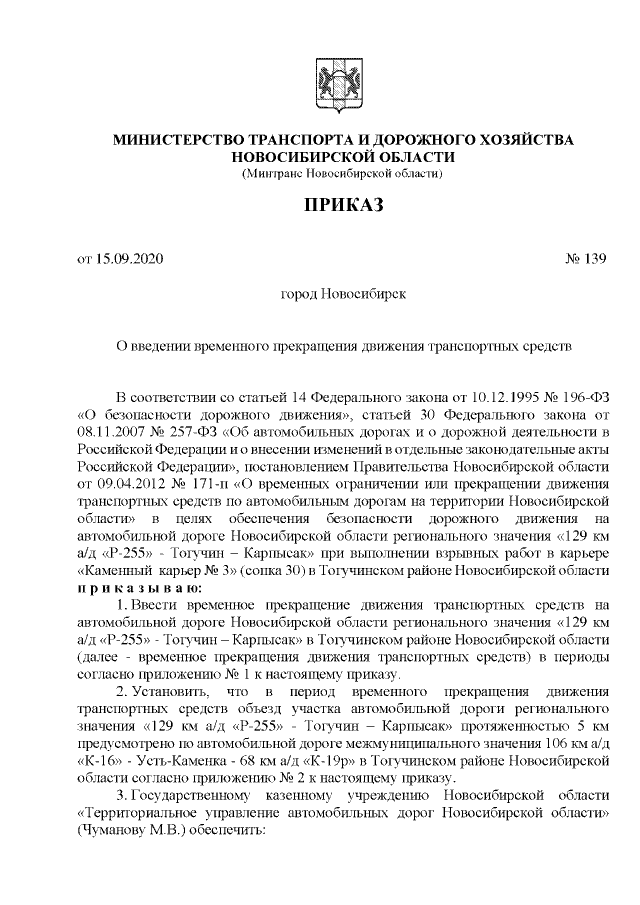 МИНИСТЕРСТВО ТРАНСПОРТА И ДОРОЖНОГО ХОЗЯЙСТВА НОВОСИБИРСКОЙ ОБЛАСТИ
(Минтранс Новосибирской области)

ПРИКАЗ

от 15.09.2020 № 139

город Новосибирск

О введении временного прекращения движения транспортных средств

В соответствии со статьей 14 Федерального закона от 10.12.1995 № 196-ФЗ «О безопасности дорожного движения», статьей 30 Федерального закона от 08.11.2007 № 257-ФЗ «Об автомобильных дорогах и о дорожной деятельности в Российской Федерации и о внесении изменений в отдельные законодательные акты Российской Федерации», постановлением Правительства Новосибирской области от 09.04.2012 № 171-п «О временных ограничении или прекращении движения транспортных средств по автомобильным дорогам на территории Новосибирской области» в целях обеспечения безопасности дорожного движения на автомобильной дороге Новосибирской области регионального значения «129 км а/д «Р-255» - Тогучин – Карпысак» при выполнении взрывных работ в карьере «Каменный карьер № 3» (сопка 30) в Тогучинском районе Новосибирской области
п р и к а з ы в а ю:

1. Ввести временное прекращение движения транспортных средств на автомобильной дороге Новосибирской области регионального значения «129 км а/д «Р-255» - Тогучин – Карпысак» в Тогучинском районе Новосибирской области (далее - временное прекращения движения транспортных средств) в периоды согласно приложению № 1 к настоящему приказу.

2. Установить, что в период временного прекращения движения транспортных средств объезд участка автомобильной дороги регионального значения «129 км а/д «Р-255» - Тогучин – Карпысак» протяженностью 5 км предусмотрено по автомобильной дороге межмуниципального значения 106 км а/д «К-16» - Усть-Каменка - 68 км а/д «К-19р» в Тогучинском районе Новосибирской области согласно приложению № 2 к настоящему приказу.

3. Государственному казенному учреждению Новосибирской области «Территориальное управление автомобильных дорог Новосибирской области» (Чуманову М.В.) обеспечить: